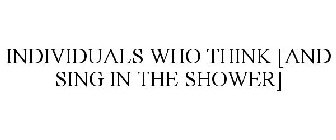 INDIVIDUALS WHO THINK [AND SING IN THE SHOWER]